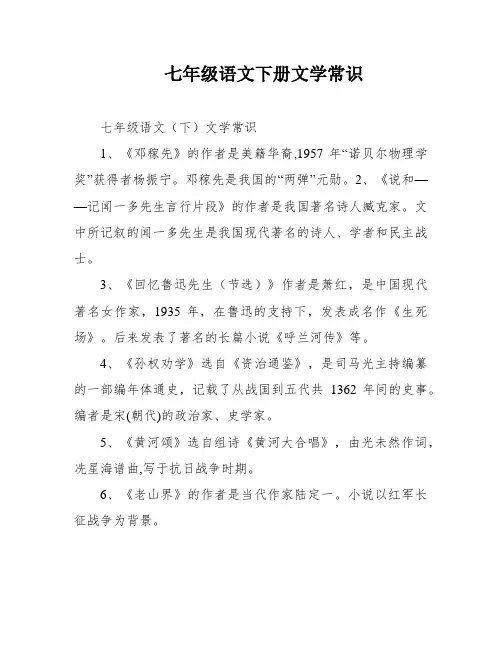 七年级语文下册文学常识

七年级语文（下）文学常识

1、《邓稼先》的作者是美籍华裔,1957 年“诺贝尔物理学奖”获得者杨振宁。邓稼先是我国的“两弹”元勋。2、《说和——记闻一多先生言行片段》的作者是我国著名诗人臧克家。文中所记叙的闻一多先生是我国现代著名的诗人、学者和民主战士。

3、《回忆鲁迅先生（节选）》作者是萧红，是中国现代著名女作家，1935 年，在鲁迅的支持下，发表成名作《生死场》。后来发表了著名的长篇小说《呼兰河传》等。

4、《孙权劝学》选自《资治通鉴》，是司马光主持编纂的一部编年体通史，记载了从战国到五代共 1362 年间的史事。编者是宋(朝代)的政治家、史学家。

5、《黄河颂》选自组诗《黄河大合唱》，由光未然作词，冼星海谱曲,写于抗日战争时期。

6、《老山界》的作者是当代作家陆定一。小说以红军长征战争为背景。